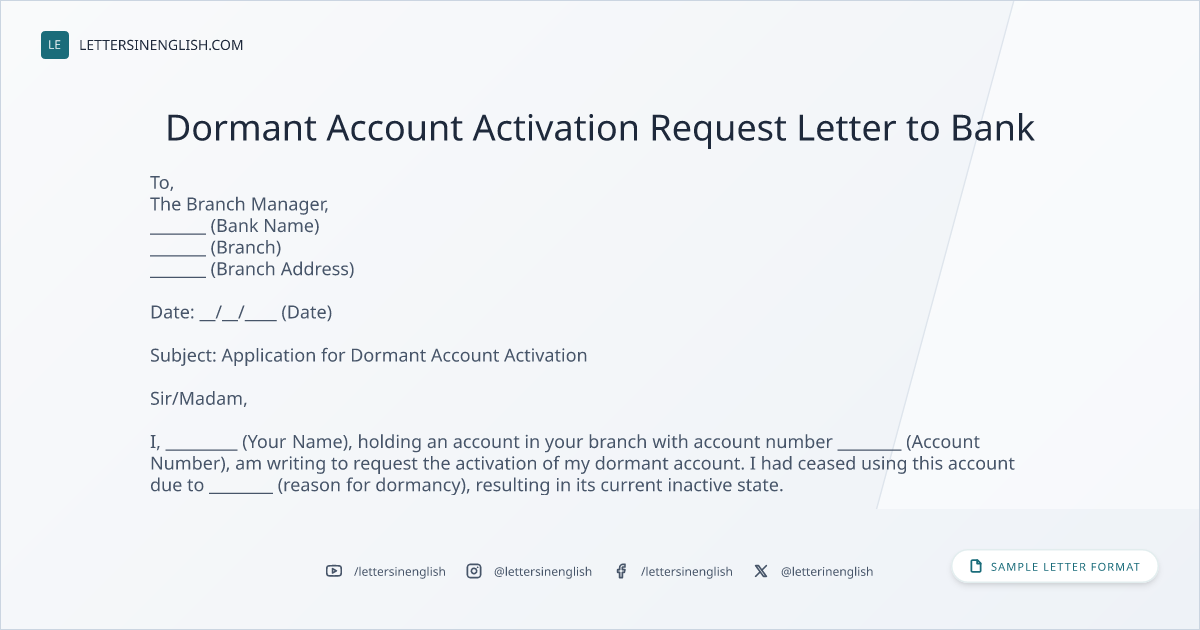 LE LETTERSINENGLISH.COM

Dormant Account Activation Request Letter to Bank

To,
The Branch Manager,
____ (Bank Name)
____ (Branch)
____ (Branch Address)

Date: ____/____/____ (Date)

Subject: Application for Dormant Account Activation

Sir/Madam,

I, ____ (Your Name), holding an account in your branch with account number ____ (Account Number), am writing to request the activation of my dormant account. I had ceased using this account due to ____ (reason for dormancy), resulting in its current inactive state.

/lettersinenglish @lettersinenglish /lettersinenglish @letterinenglish

SAMPLE LETTER FORMAT